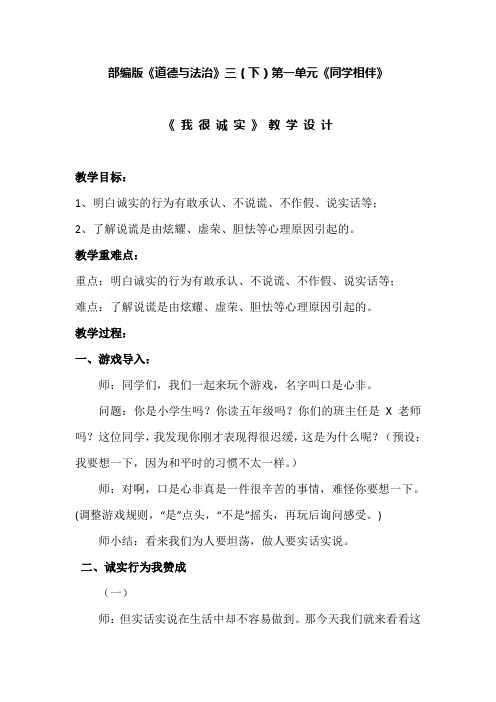 部编版《道德与法治》三（下）第一单元《同学相伴》

《我很诚实》教学设计

教学目标：

1、明白诚实的行为有敢承认、不说谎、不作假、说实话等；

2、了解说谎是由炫耀、虚荣、胆怯等心理原因引起的。

教学重难点：

重点：明白诚实的行为有敢承认、不说谎、不作假、说实话等；

难点：了解说谎是由炫耀、虚荣、胆怯等心理原因引起的。

教学过程：

一、游戏导入：

师：同学们，我们一起来玩个游戏，名字叫口是心非。

问题：你是小学生吗？你读五年级吗？你们的班主任是 X 老师吗？这位同学，我发现你刚才表现得很迟缓，这是为什么呢？（预设：我要想一下，因为和平时的习惯不太一样。）

师：对啊，口是心非真是一件很辛苦的事情，难怪你要想一下。(调整游戏规则，“是”点头，“不是”摇头，再玩后询问感受。)

师小结：看来我们为人要坦荡，做人要实话实说。

二、诚实行为我赞成

（一）

师：但实话实说在生活中却不容易做到。那今天我们就来看看这